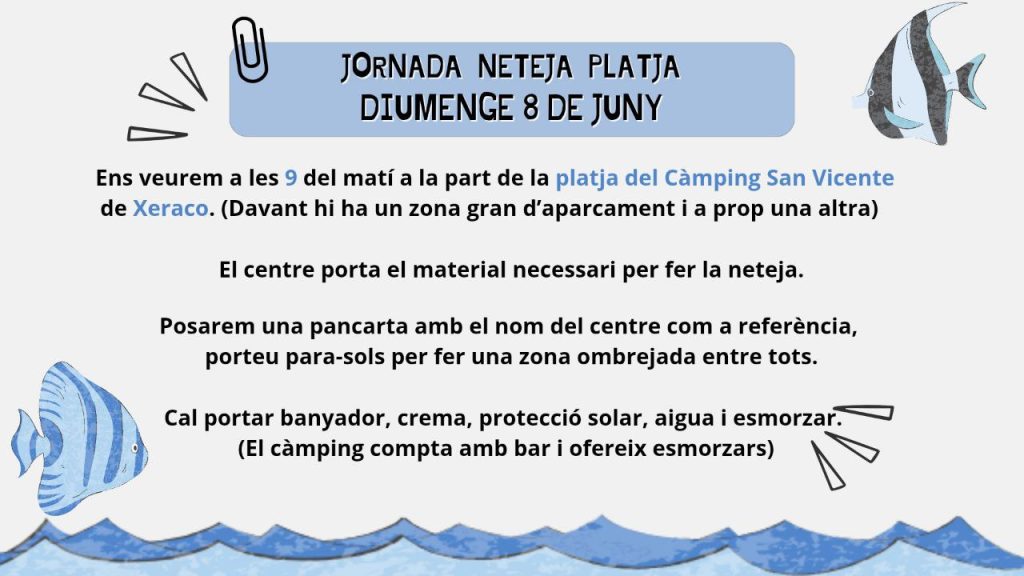 JORNADA NETEJA PLATJA
DIUMENGE 8 DE JUNY

Ens veurem a les 9 del matí a la part de la platja del Càmping San Vicente de Xeraco. (Davant hi ha un zona gran d'aparcament i a prop una altra)

El centre porta el material necessari per fer la neteja.

Posarem una pancarta amb el nom del centre com a referència, porteu para-sols per fer una zona ombrejada entre tots.

Cal portar banyador, crema, protecció solar, aigua i esmorzar. (El càmping compta amb bar i ofereix esmorzars)